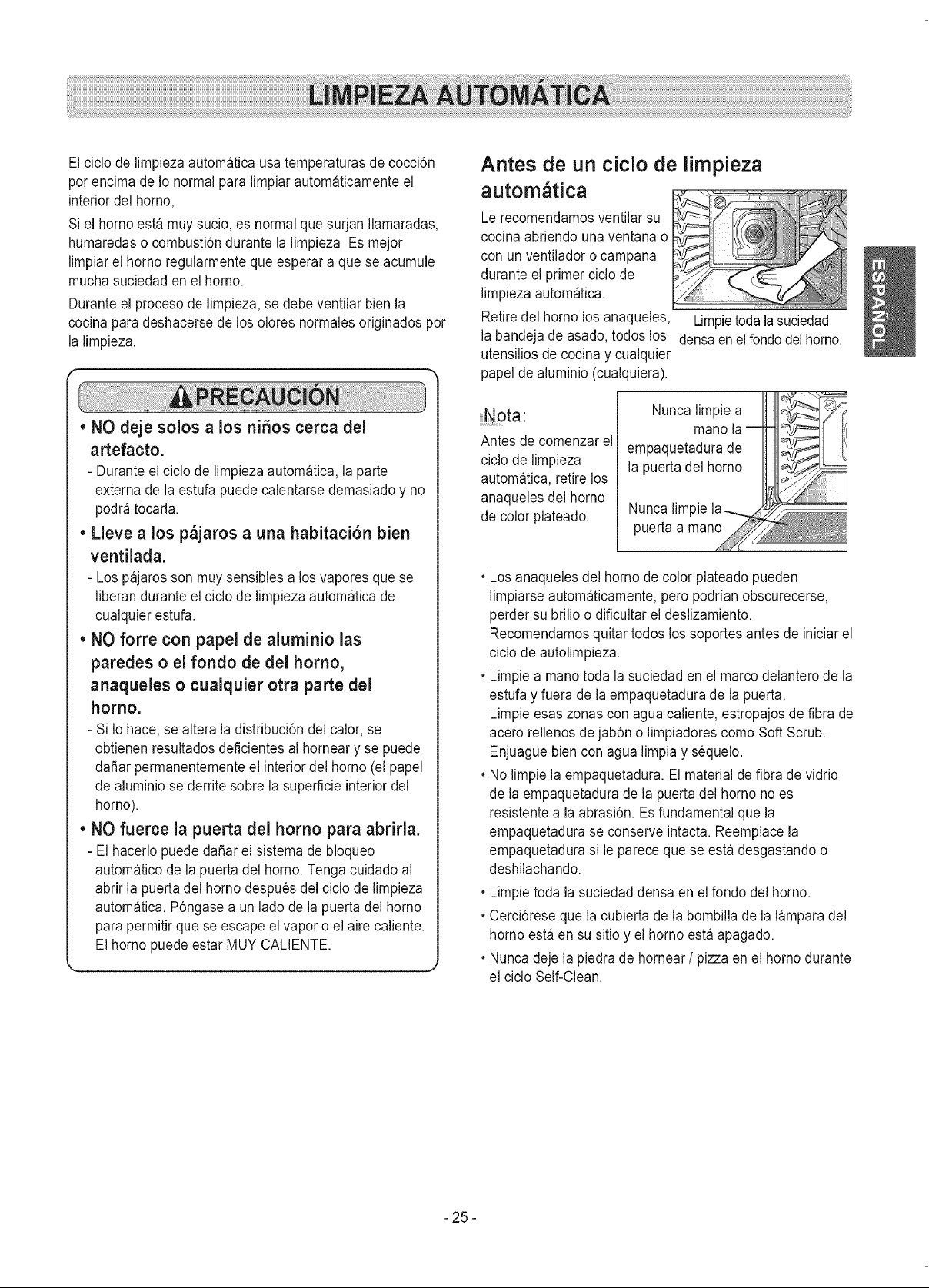 LIMPIEZA AUTOMÁTICA

El ciclo de limpieza automática usa temperaturas de cocción por encima de lo normal para limpiar automáticamente el interior del horno,

Si el horno está muy sucio, es normal que surjan llamaradas, humaredas o combustión durante la limpieza Es mejor limpiar el horno regularmente que esperar a que se acumule mucha suciedad en el horno.

Durante el proceso de limpieza, se debe ventilar bien la cocina para deshacerse de los olores normales originados por la limpieza.

PRECAUCIÓN

• NO deje solos a los niños cerca del artefacto.
- Durante el ciclo de limpieza automática, la parte externa de la estufa puede calentarse demasiado y no podrá tocarla.

• Lleve a los pájaros a una habitación bien ventilada.
- Los pájaros son muy sensibles a los vapores que se liberan durante el ciclo de limpieza automática de cualquier estufa.

• NO forre con papel de aluminio las paredes o el fondo de del horno, anaqueles o cualquier otra parte del horno.
- Si lo hace, se altera la distribución del calor, se obtienen resultados deficientes al hornear y se puede dañar permanentemente el interior del horno (el papel de aluminio se derrite sobre la superficie interior del horno).

• NO fuerce la puerta del horno para abrirla.
- El hacerlo puede dañar el sistema de bloqueo automático de la puerta del horno. Tenga cuidado al abrir la puerta del horno después del ciclo de limpieza automática. Póngase a un lado de la puerta del horno para permitir que se escape el vapor o el aire caliente. El horno puede estar MUY CALIENTE.

Antes de un ciclo de limpieza automática

Le recomendamos ventilar su cocina abriendo una ventana o con un ventilador o campana durante el primer ciclo de limpieza automática.

Retire del horno los anaqueles, la bandeja de asado, todos los utensilios de cocina y cualquier papel de aluminio (cualquiera).

Limpie toda la suciedad densa en el fondo del horno.

Nota:
Antes de comenzar el ciclo de limpieza automática, retire los anaqueles del horno de color plateado.

Nunca limpie a mano la empaquetadura de la puerta del horno

Nunca limpie la puerta a mano

• Los anaqueles del horno de color plateado pueden limpiarse automáticamente, pero podrían obscurecerse, perder su brillo o dificultar el deslizamiento. Recomendamos quitar todos los soportes antes de iniciar el ciclo de autolimpieza.

• Limpie a mano toda la suciedad en el marco delantero de la estufa y fuera de la empaquetadura de la puerta. Limpie esas zonas con agua caliente, estropajos de fibra de acero rellenos de jabón o limpiadores como Soft Scrub. Enjuague bien con agua limpia y séquelo.

• No limpie la empaquetadura. El material de fibra de vidrio de la empaquetadura de la puerta del horno no es resistente a la abrasión. Es fundamental que la empaquetadura se conserve intacta. Reemplace la empaquetadura si le parece que se está desgastando o deshilachando.

• Limpie toda la suciedad densa en el fondo del horno.

• Cerciórese que la cubierta de la bombilla de la lámpara del horno está en su sitio y el horno está apagado.

• Nunca deje la piedra de hornear / pizza en el horno durante el ciclo Self-Clean.

ESPAÑOL

- 25 -